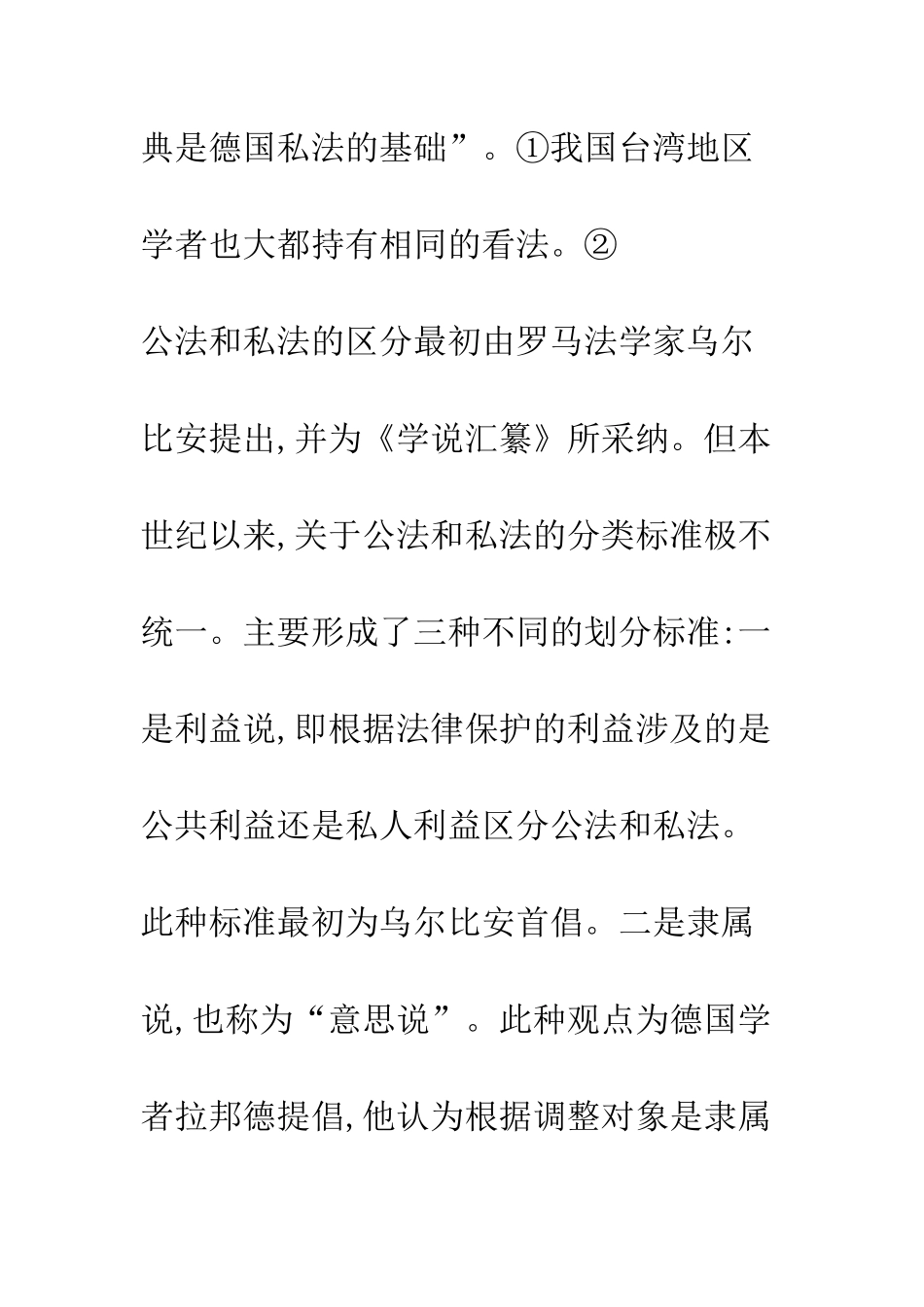 典是德国私法的基础”。①我国台湾地区学者也大都持有相同的看法。②

公法和私法的区分最初由罗马法学家乌尔比安提出，并为《学说汇纂》所采纳。但本世纪以来，关于公法和私法的分类标准极不统一。主要形成了三种不同的划分标准：一是利益说，即根据法律保护的利益涉及的是公共利益还是私人利益区分公法和私法。此种标准最初为乌尔比安首倡。二是隶属说，也称为“意思说”。此种观点为德国学者拉邦德提倡，他认为根据调整对象是隶属